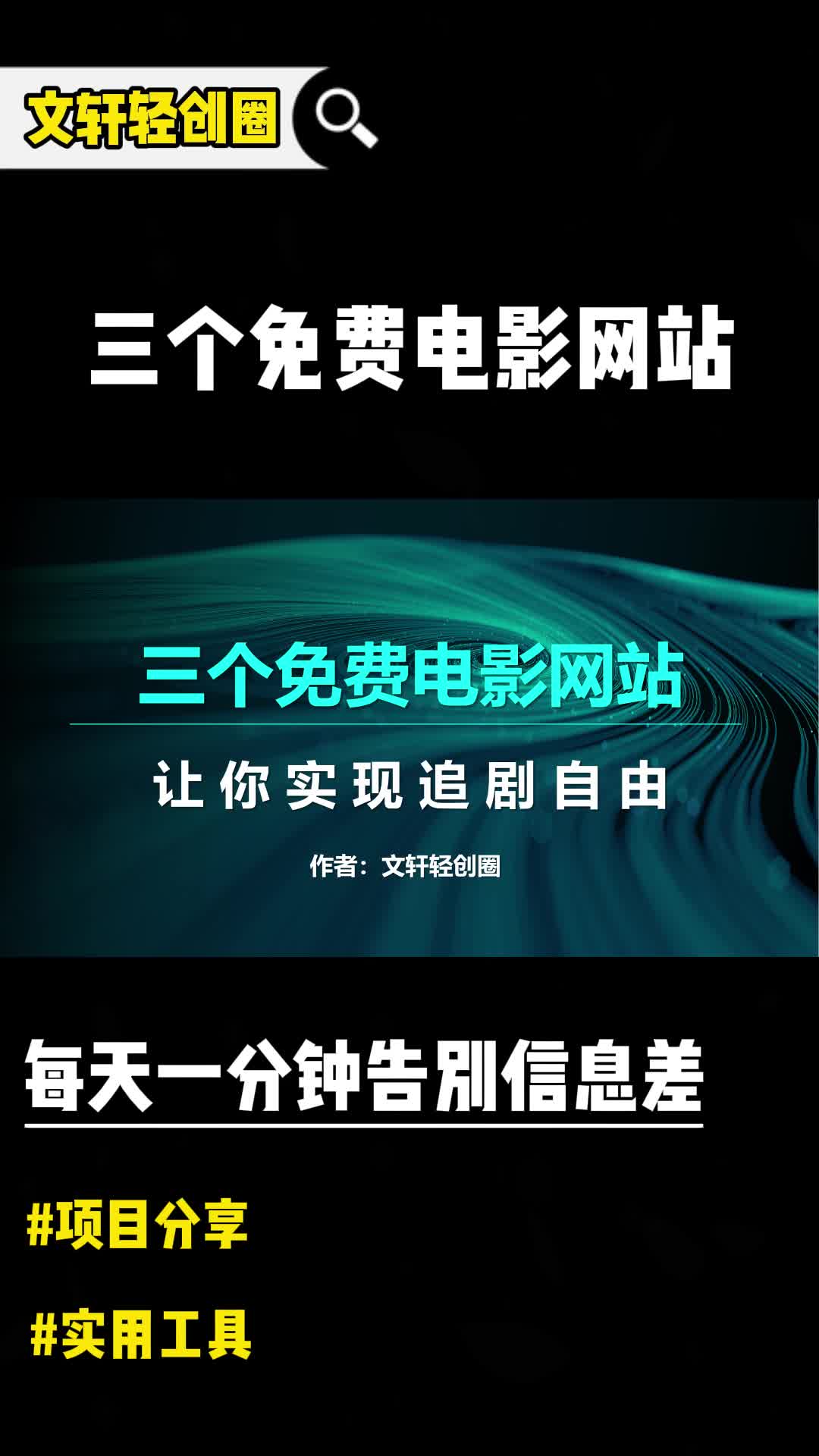 文轩轻创圈

三个免费电影网站

三个免费电影网站

让你实现追剧自由

作者：文轩轻创圈

每天一分钟告别信息差

#项目分享

#实用工具